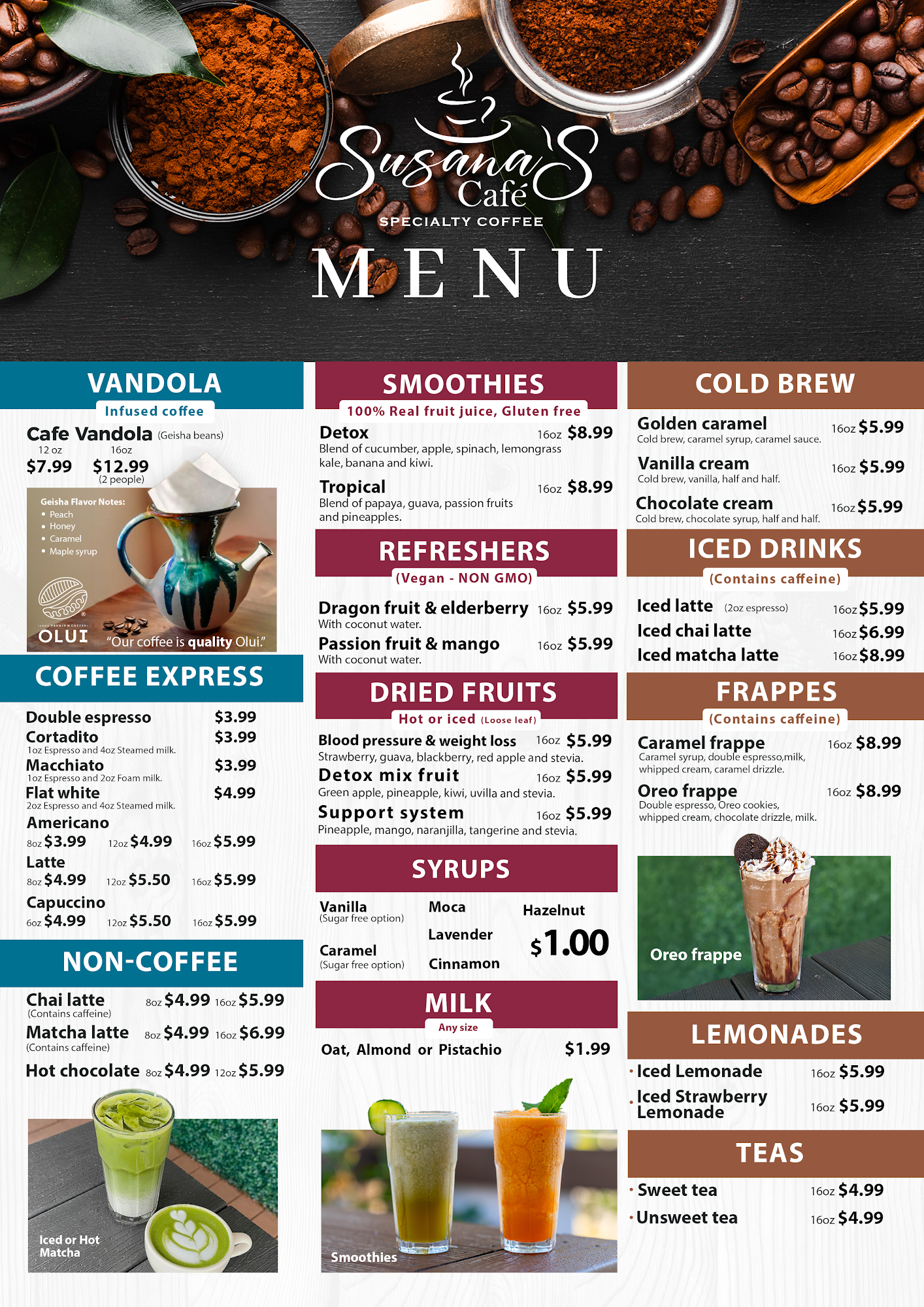 Susana'S Café
SPECIALTY COFFEE
MENU

VANDOLA
Infused coffee
Cafe Vandola (Geisha beans)
12 oz $7.99
16oz $12.99 (2 people)
Geisha Flavor Notes:
• Peach
• Honey
• Caramel
• Maple syrup
OLUI "Our coffee is quality Olui."

COFFEE EXPRESS
Double espresso $3.99
Cortadito $3.99
1oz Espresso and 4oz Steamed milk.
Macchiato $3.99
1oz Espresso and 2oz Foam milk.
Flat white $4.99
2oz Espresso and 4oz Steamed milk.
Americano
8oz $3.99 12oz $4.99 16oz $5.99
Latte
8oz $4.99 12oz $5.50 16oz $5.99
Capuccino
6oz $4.99 12oz $5.50 16oz $5.99

NON-COFFEE
Chai latte 8oz $4.99 16oz $5.99
(Contains caffeine)
Matcha latte 8oz $4.99 16oz $6.99
(Contains caffeine)
Hot chocolate 8oz $4.99 12oz $5.99
Iced or Hot Matcha

SMOOTHIES
100% Real fruit juice, Gluten free
Detox 16oz $8.99
Blend of cucumber, apple, spinach, lemongrass kale, banana and kiwi.
Tropical 16oz $8.99
Blend of papaya, guava, passion fruits and pineapples.

REFRESHERS
(Vegan - NON GMO)
Dragon fruit & elderberry 16oz $5.99
With coconut water.
Passion fruit & mango 16oz $5.99
With coconut water.

DRIED FRUITS
Hot or iced (Loose leaf)
Blood pressure & weight loss 16oz $5.99
Strawberry, guava, blackberry, red apple and stevia.
Detox mix fruit 16oz $5.99
Green apple, pineapple, kiwi, uvilla and stevia.
Support system 16oz $5.99
Pineapple, mango, naranjilla, tangerine and stevia.

SYRUPS
Vanilla (Sugar free option)
Caramel (Sugar free option)
Moca
Lavender
Cinnamon
Hazelnut
$1.00

MILK
Any size
Oat, Almond or Pistachio $1.99
Smoothies

COLD BREW
Golden caramel 16oz $5.99
Cold brew, caramel syrup, caramel sauce.
Vanilla cream 16oz $5.99
Cold brew, vanilla, half and half.
Chocolate cream 16oz $5.99
Cold brew, chocolate syrup, half and half.

ICED DRINKS
(Contains caffeine)
Iced latte (2oz espresso) 16oz $5.99
Iced chai latte 16oz $6.99
Iced matcha latte 16oz $8.99

FRAPPES
(Contains caffeine)
Caramel frappe 16oz $8.99
Caramel syrup, double espresso,milk, whipped cream, caramel drizzle.
Oreo frappe 16oz $8.99
Double espresso, Oreo cookies, whipped cream, chocolate drizzle, milk.
Oreo frappe

LEMONADES
• Iced Lemonade 16oz $5.99
• Iced Strawberry Lemonade 16oz $5.99

TEAS
• Sweet tea 16oz $4.99
• Unsweet tea 16oz $4.99